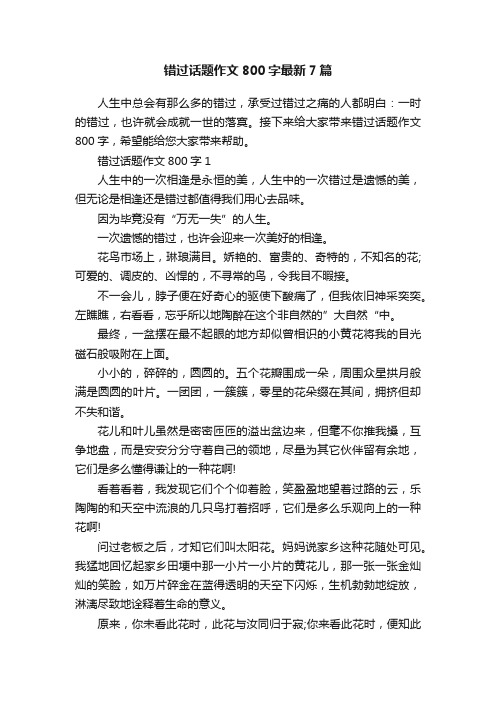 错过话题作文 800 字最新 7 篇

人生中总会有那么多的错过，承受过错过之痛的人都明白：一时的错过，也许就会成就一世的落寞。接下来给大家带来错过话题作文 800 字，希望能给您大家带来帮助。

错过话题作文 800 字 1

人生中的一次相逢是永恒的美，人生中的一次错过是遗憾的美，但无论是相逢还是错过都值得我们用心去品味。

因为毕竟没有“万无一失”的人生。

一次遗憾的错过，也许会迎来一次美好的相逢。

花鸟市场上，琳琅满目。娇艳的、富贵的、奇特的，不知名的花;可爱的、调皮的、凶悍的，不寻常的鸟，令我目不暇接。

不一会儿，脖子便在好奇心的驱使下酸痛了，但我依旧神采奕奕。左瞧瞧，右看看，忘乎所以地陶醉在这个非自然的”大自然“中。

最终，一盆摆在最不起眼的地方却似曾相识的小黄花将我的目光磁石般吸附在上面。

小小的，碎碎的，圆圆的。五个花瓣围成一朵，周围众星拱月般满是圆圆的叶片。一团团，一簇簇，零星的花朵缀在其间，拥挤但却不失和谐。

花儿和叶儿虽然是密密匝匝的溢出盆边来，但毫不你推我搡，互争地盘，而是安安分分守着自己的领地，尽量为其它伙伴留有余地，它们是多么懂得谦让的一种花啊!

看着看着，我发现它们个个仰着脸，笑盈盈地望着过路的云，乐陶陶的和天空中流浪的几只鸟打着招呼，它们是多么乐观向上的一种花啊!

问过老板之后，才知它们叫太阳花。妈妈说家乡这种花随处可见。我猛地回忆起家乡田埂中那一小片一小片的黄花儿，那一张一张金灿灿的笑脸，如万片碎金在蓝得透明的天空下闪烁，生机勃勃地绽放，淋漓尽致地诠释着生命的意义。

原来，你未看此花时，此花与汝同归于寂;你来看此花时，便知此